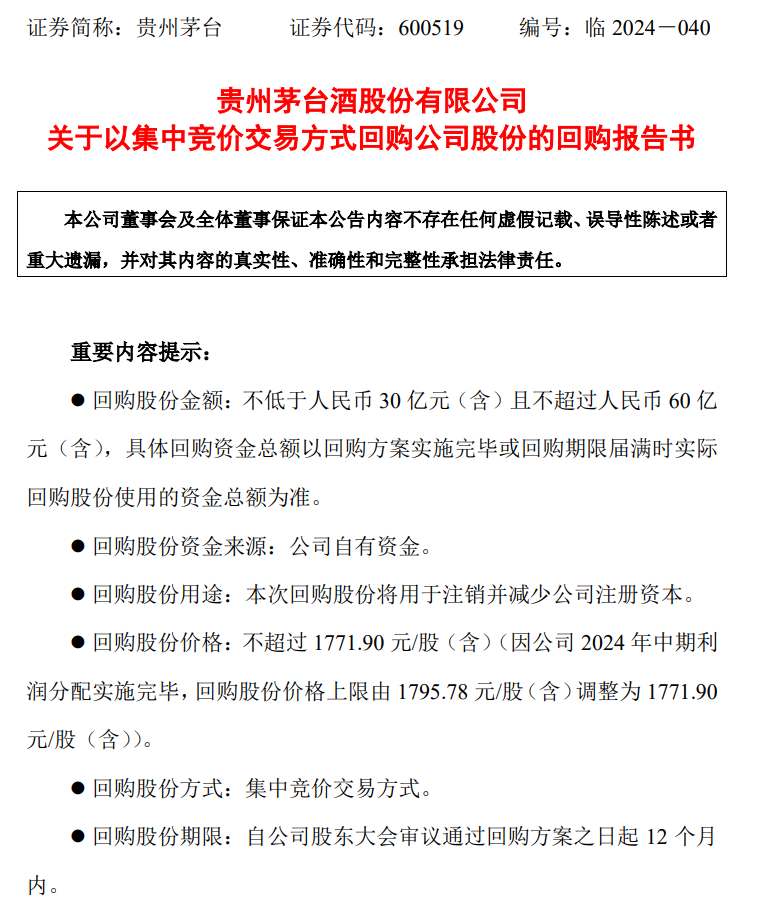 证券简称：贵州茅台　　证券代码：600519　　编号：临 2024－040

贵州茅台酒股份有限公司
关于以集中竞价交易方式回购公司股份的回购报告书

本公司董事会及全体董事保证本公告内容不存在任何虚假记载、误导性陈述或者重大遗漏，并对其内容的真实性、准确性和完整性承担法律责任。

重要内容提示：

● 回购股份金额：不低于人民币 30 亿元（含）且不超过人民币 60 亿元（含），具体回购资金总额以回购方案实施完毕或回购期限届满时实际回购股份使用的资金总额为准。

● 回购股份资金来源：公司自有资金。

● 回购股份用途：本次回购股份将用于注销并减少公司注册资本。

● 回购股份价格：不超过 1771.90 元/股（含）（因公司 2024 年中期利润分配实施完毕，回购股份价格上限由 1795.78 元/股（含）调整为 1771.90 元/股（含））。

● 回购股份方式：集中竞价交易方式。

● 回购股份期限：自公司股东大会审议通过回购方案之日起 12 个月内。